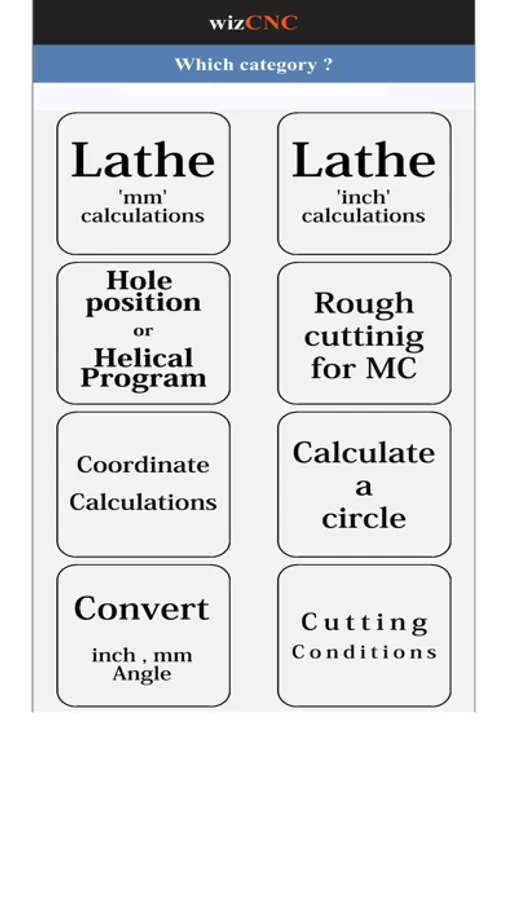 wizCNC

Which category ?

Lathe
'mm'
calculations

Lathe
'inch'
calculations

Hole position
or
Helical Program

Rough cuttinig for MC

Coordinate
Calculations

Calculate
a
circle

Convert
inch , mm
Angle

Cutting
Conditions